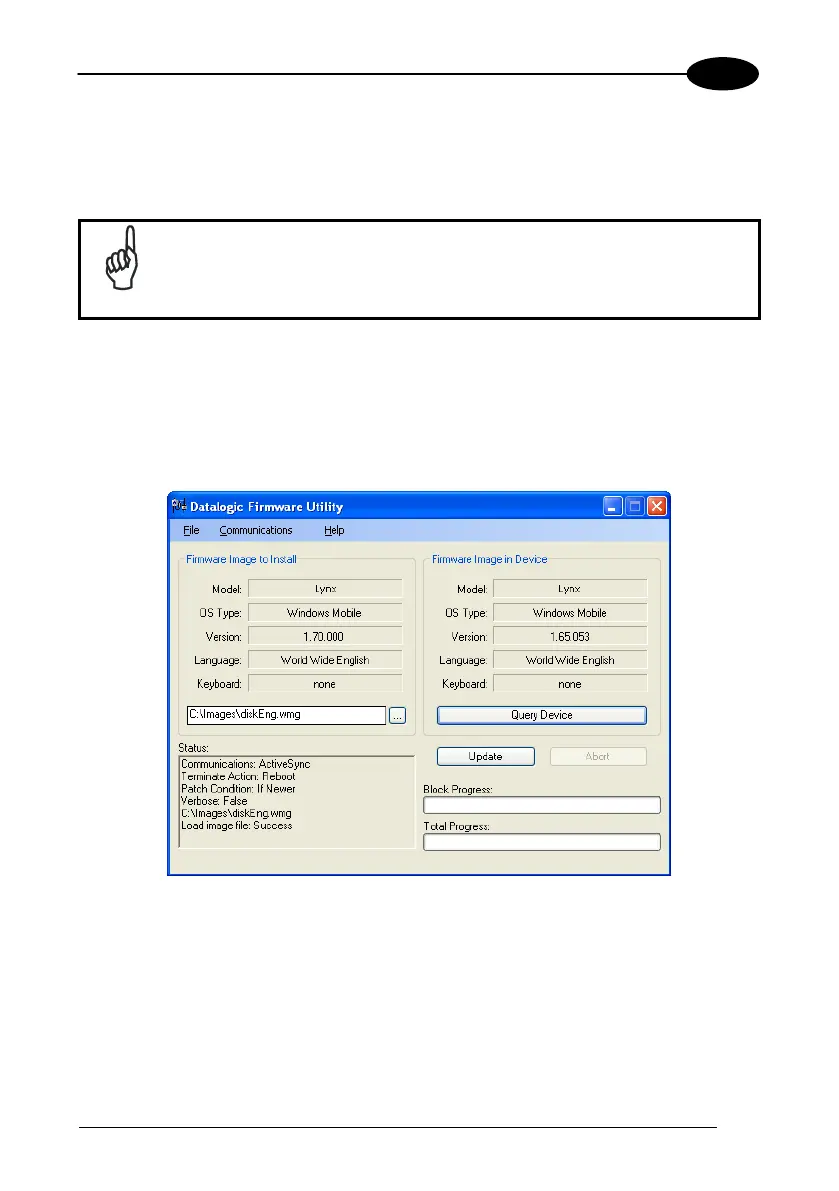 Datalogic Firmware Utility

File Communications Help

Firmware Image to Install

Model: Lynx

OS Type: Windows Mobile

Version: 1.70.000

Language: World Wide English

Keyboard: none

C:\Images\diskEng.wmg ...

Firmware Image in Device

Model: Lynx

OS Type: Windows Mobile

Version: 1.65.053

Language: World Wide English

Keyboard: none

Query Device

Status:

Communications: ActiveSync
Terminate Action: Reboot
Patch Condition: If Newer
Verbose: False
C:\Images\diskEng.wmg
Load image file: Success

Update

Abort

Block Progress:

Total Progress: